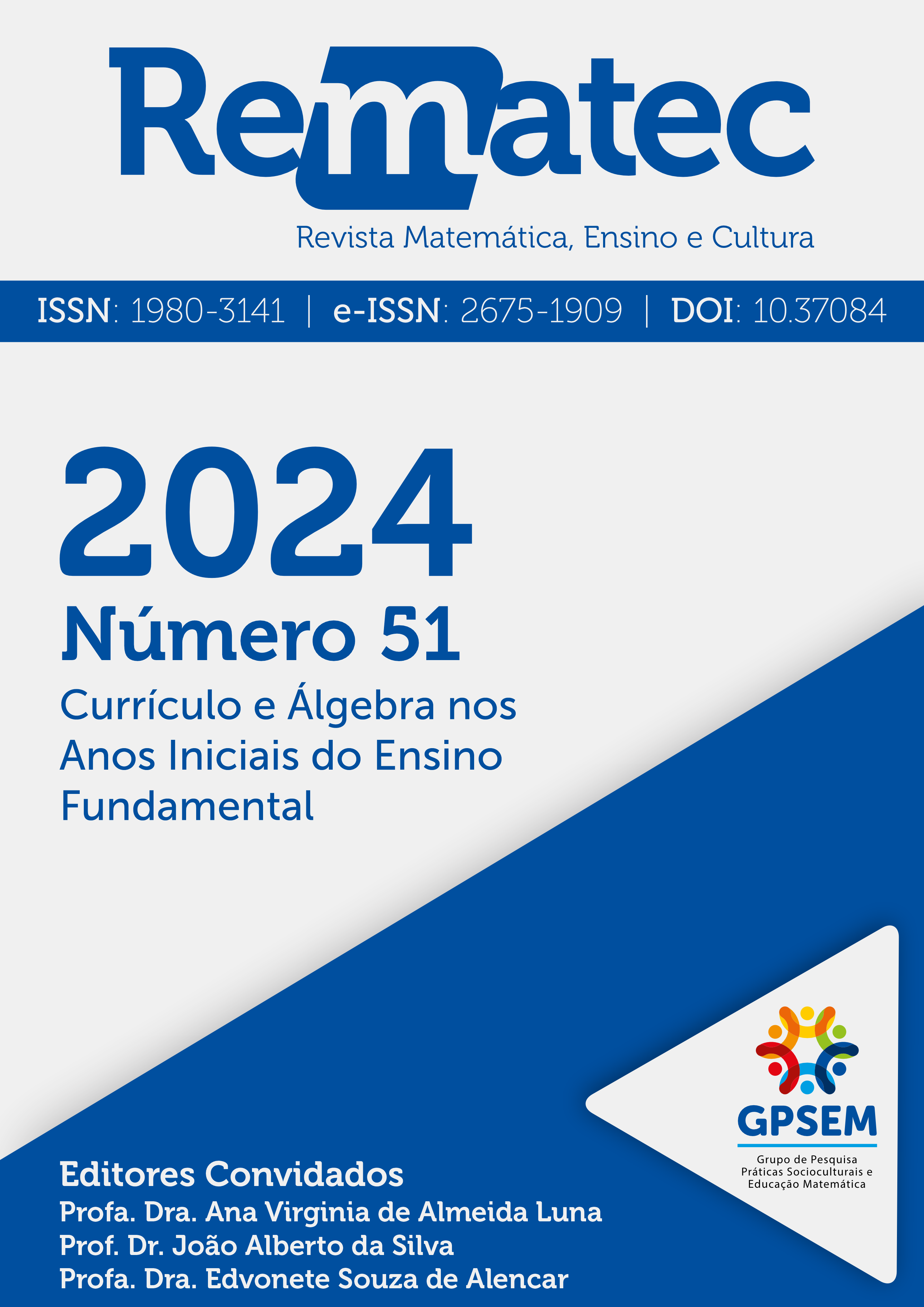 Rematec
Revista Matemática, Ensino e Cultura

ISSN: 1980-3141 | e-ISSN: 2675-1909 | DOI: 10.37084

2024
Número 51
Currículo e Álgebra nos Anos Iniciais do Ensino Fundamental

GPSEM
Grupo de Pesquisa Práticas Socioculturais e Educação Matemática

Editores Convidados
Profa. Dra. Ana Virginia de Almeida Luna
Prof. Dr. João Alberto da Silva
Profa. Dra. Edvonete Souza de Alencar